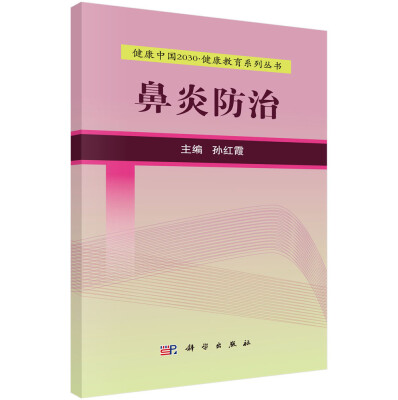 健康中国2030·健康教育系列丛书

鼻炎防治

主编 孙红霞

科学出版社